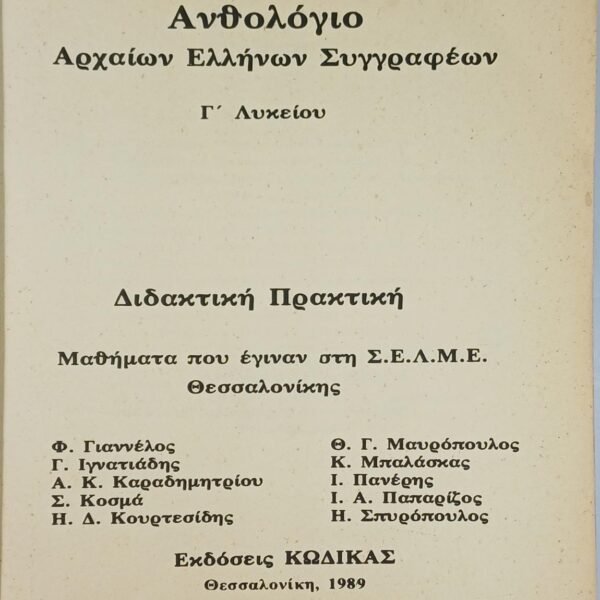 Ανθολόγιο
Αρχαίων Ελλήνων Συγγραφέων

Γ΄ Λυκείου

Διδακτική Πρακτική

Μαθήματα που έγιναν στη Σ.Ε.Λ.Μ.Ε. Θεσσαλονίκης

Φ. Γιαννέλος
Γ. Ιγνατιάδης
Α. Κ. Καραδημητρίου
Σ. Κοσμά
Η. Δ. Κουρτεσίδης

Θ. Γ. Μαυρόπουλος
Κ. Μπαλάσκας
Ι. Πανέρης
Ι. Α. Παπαρίζος
Η. Σπυρόπουλος

Εκδόσεις ΚΩΔΙΚΑΣ
Θεσσαλονίκη, 1989